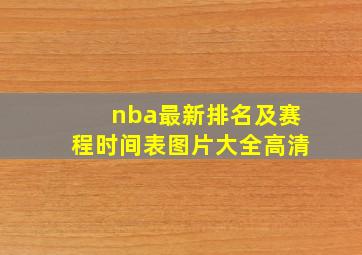 nba最新排名及赛程时间表图片大全高清